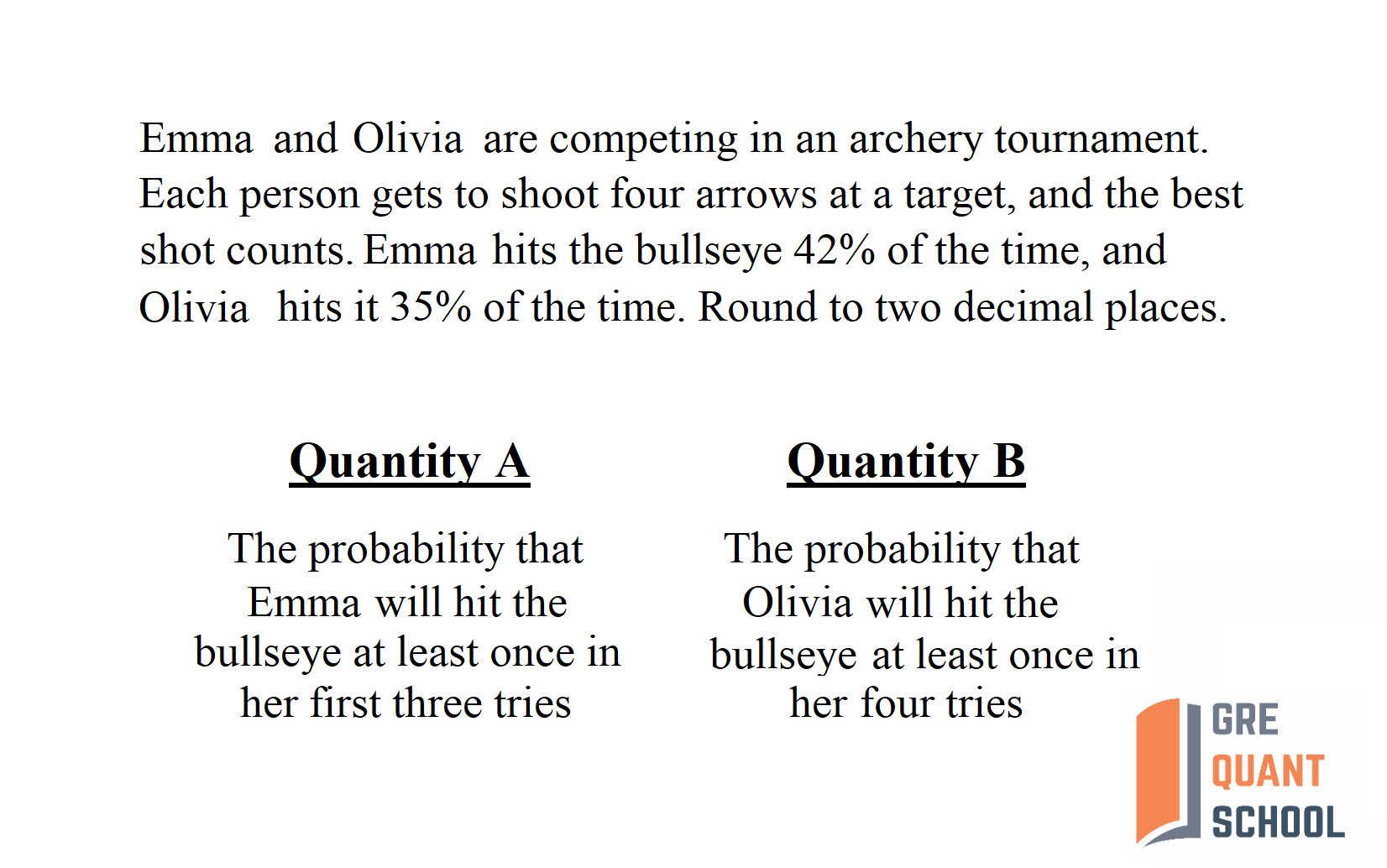 Emma and Olivia are competing in an archery tournament. Each person gets to shoot four arrows at a target, and the best shot counts. Emma hits the bullseye 42% of the time, and Olivia hits it 35% of the time. Round to two decimal places.

Quantity A

The probability that Emma will hit the bullseye at least once in her first three tries

Quantity B

The probability that Olivia will hit the bullseye at least once in her four tries

GRE
QUANT
SCHOOL